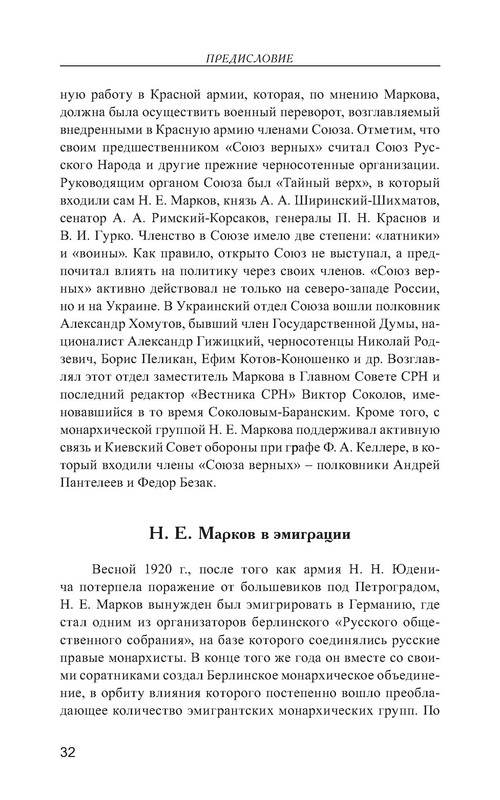 ПРЕДИСЛОВИЕ

ную работу в Красной армии, которая, по мнению Маркова, должна была осуществить военный переворот, возглавляемый внедренными в Красную армию членами Союза. Отметим, что своим предшественником «Союз верных» считал Союз Русского Народа и другие прежние черносотенные организации. Руководящим органом Союза был «Тайный верх», в который входили сам Н. Е. Марков, князь А. А. Ширинский-Шихматов, сенатор А. А. Римский-Корсаков, генералы П. Н. Краснов и В. И. Гурко. Членство в Союзе имело две степени: «латники» и «воины». Как правило, открыто Союз не выступал, а предпочитал влиять на политику через своих членов. «Союз верных» активно действовал не только на северо-западе России, но и на Украине. В Украинский отдел Союза вошли полковник Александр Хомутов, бывший член Государственной Думы, националист Александр Гижицкий, черносотенцы Николай Родзевич, Борис Пеликан, Ефим Котов-Коношенко и др. Возглавлял этот отдел заместитель Маркова в Главном Совете СРН и последний редактор «Вестника СРН» Виктор Соколов, именовавшийся в то время Соколовым-Баранским. Кроме того, с монархической группой Н. Е. Маркова поддерживал активную связь и Киевский Совет обороны при графе Ф. А. Келлере, в который входили члены «Союза верных» – полковники Андрей Пантелеев и Федор Безак.

Н. Е. Марков в эмиграции

Весной 1920 г., после того как армия Н. Н. Юденича потерпела поражение от большевиков под Петроградом, Н. Е. Марков вынужден был эмигрировать в Германию, где стал одним из организаторов берлинского «Русского общественного собрания», на базе которого соединялись русские правые монархисты. В конце того же года он вместе со своими соратниками создал Берлинское монархическое объединение, в орбиту влияния которого постепенно вошло преобладающее количество эмигрантских монархических групп. По

32